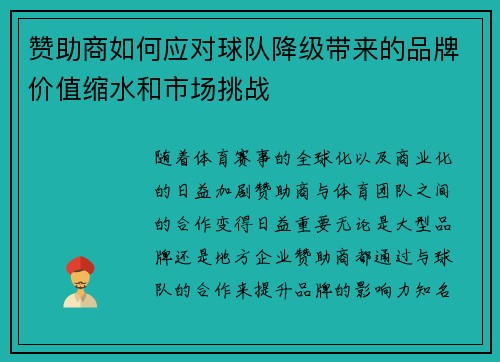 赞助商如何应对球队降级带来的品牌价值缩水和市场挑战

随着体育赛事的全球化以及商业化的日益加剧赞助商与体育团队之间的合作变得日益重要无论是大型品牌还是地方企业赞助商都通过与球队的合作来提升品牌的影响力知名